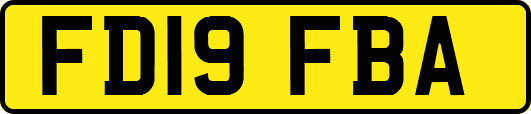 FD19 FBA